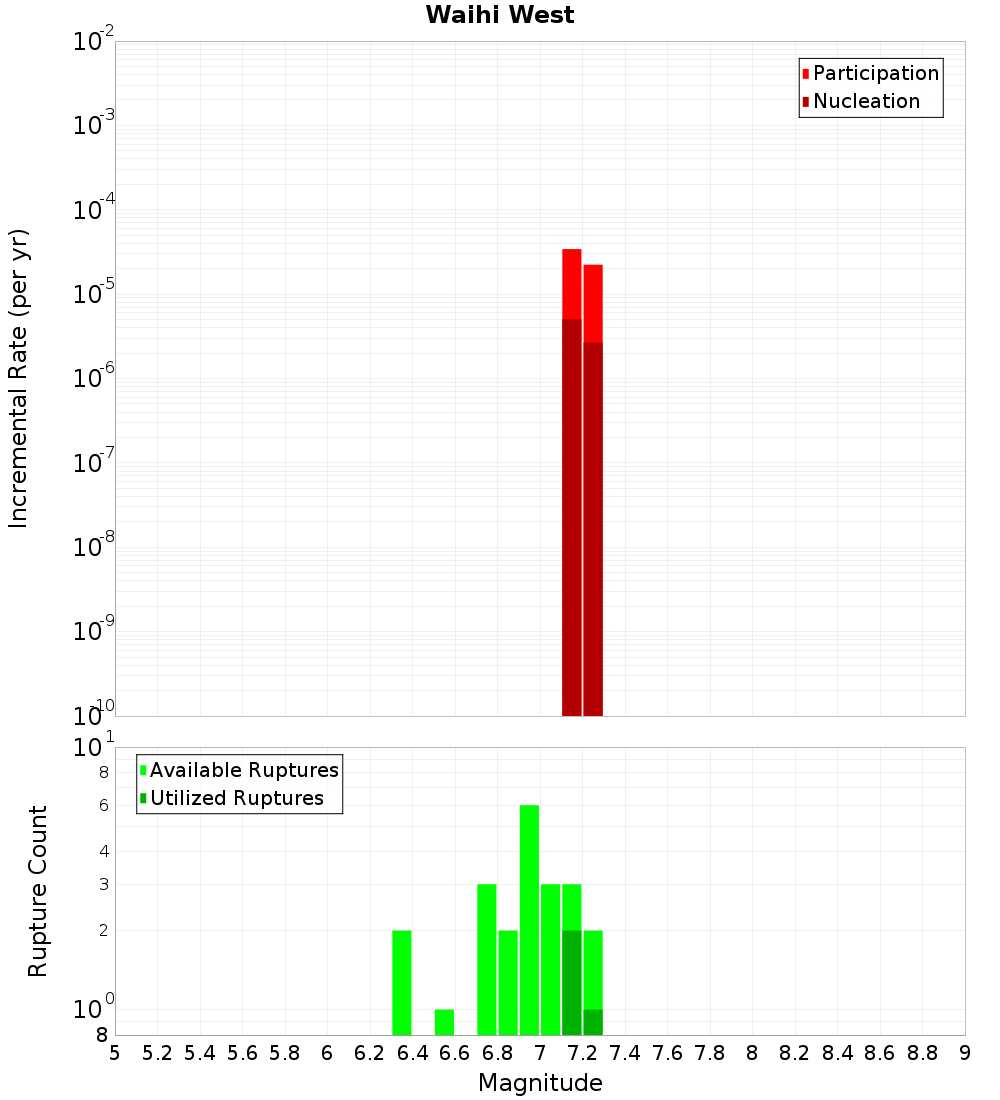 Waihi West

Participation
Nucleation

Incremental Rate (per yr)

$10^{-2}$
$10^{-3}$
$10^{-4}$
$10^{-5}$
$10^{-6}$
$10^{-7}$
$10^{-8}$
$10^{-9}$
$10^{-10}$

Available Ruptures
Utilized Ruptures

Rupture Count

$10^{1}$
8
6
4
3
2
$10^{0}$
8

5 5.2 5.4 5.6 5.8 6 6.2 6.4 6.6 6.8 7 7.2 7.4 7.6 7.8 8 8.2 8.4 8.6 8.8 9

Magnitude